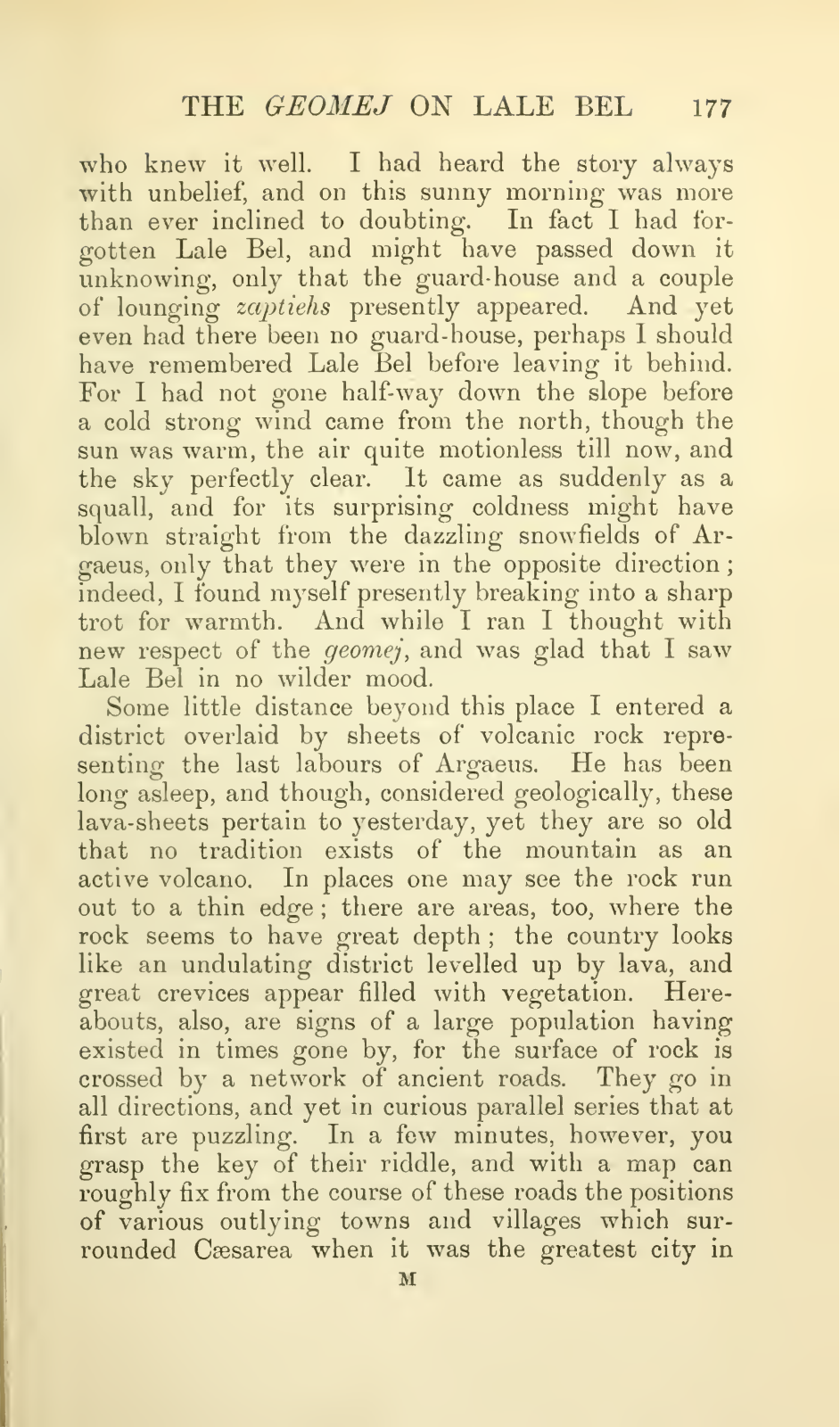 THE GEOMEJ ON LALE BEL 177

who knew it well. I had heard the story always with unbelief, and on this sunny morning was more than ever inclined to doubting. In fact I had forgotten Lale Bel, and might have passed down it unknowing, only that the guard-house and a couple of lounging zaptiehs presently appeared. And yet even had there been no guard-house, perhaps I should have remembered Lale Bel before leaving it behind. For I had not gone half-way down the slope before a cold strong wind came from the north, though the sun was warm, the air quite motionless till now, and the sky perfectly clear. It came as suddenly as a squall, and for its surprising coldness might have blown straight from the dazzling snowfields of Argaeus, only that they were in the opposite direction; indeed, I found myself presently breaking into a sharp trot for warmth. And while I ran I thought with new respect of the geomej, and was glad that I saw Lale Bel in no wilder mood.

Some little distance beyond this place I entered a district overlaid by sheets of volcanic rock representing the last labours of Argaeus. He has been long asleep, and though, considered geologically, these lava-sheets pertain to yesterday, yet they are so old that no tradition exists of the mountain as an active volcano. In places one may see the rock run out to a thin edge; there are areas, too, where the rock seems to have great depth; the country looks like an undulating district levelled up by lava, and great crevices appear filled with vegetation. Hereabouts, also, are signs of a large population having existed in times gone by, for the surface of rock is crossed by a network of ancient roads. They go in all directions, and yet in curious parallel series that at first are puzzling. In a few minutes, however, you grasp the key of their riddle, and with a map can roughly fix from the course of these roads the positions of various outlying towns and villages which surrounded Cæsarea when it was the greatest city in

M